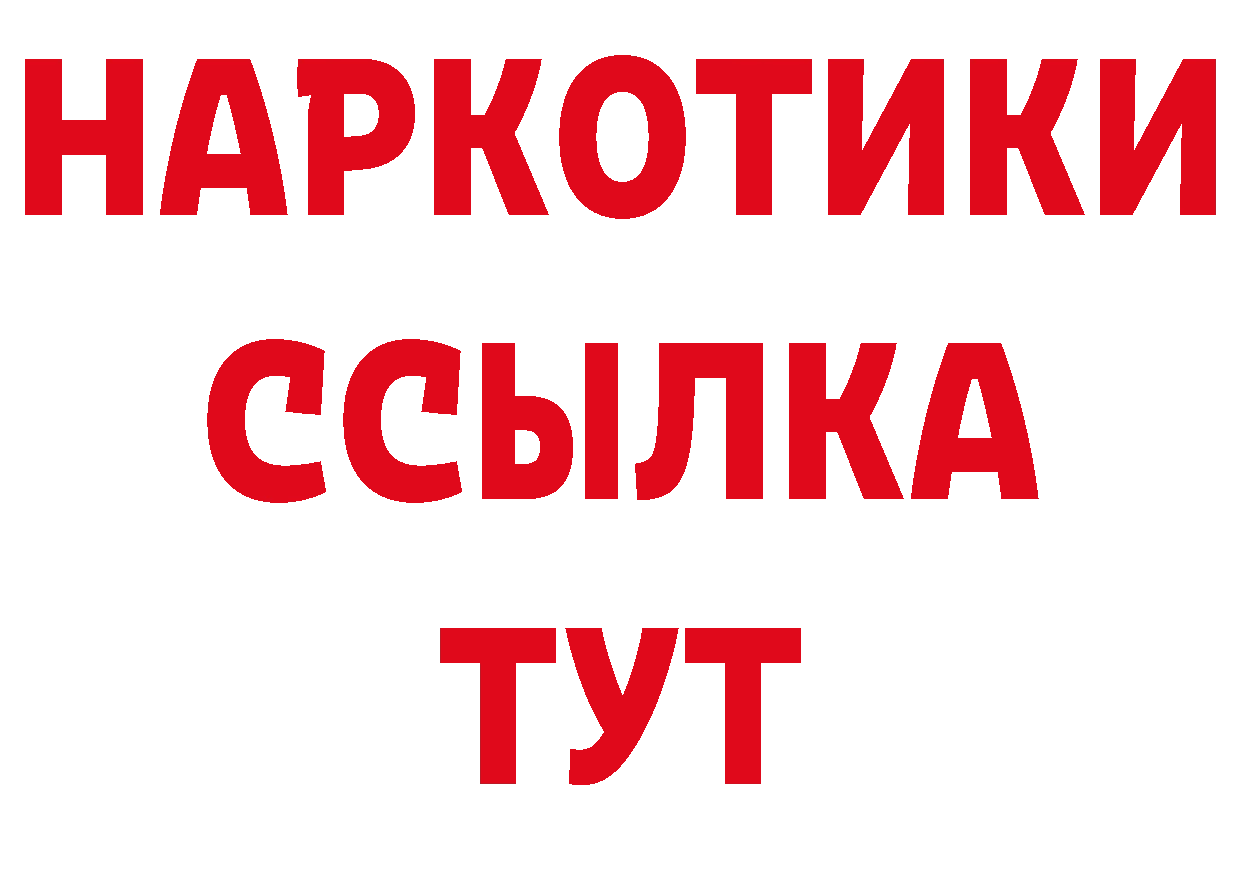 НАРКОТИКИ ССЫЛКА ТУТ